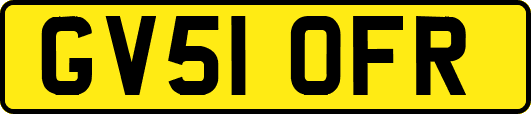 GV51 OFR